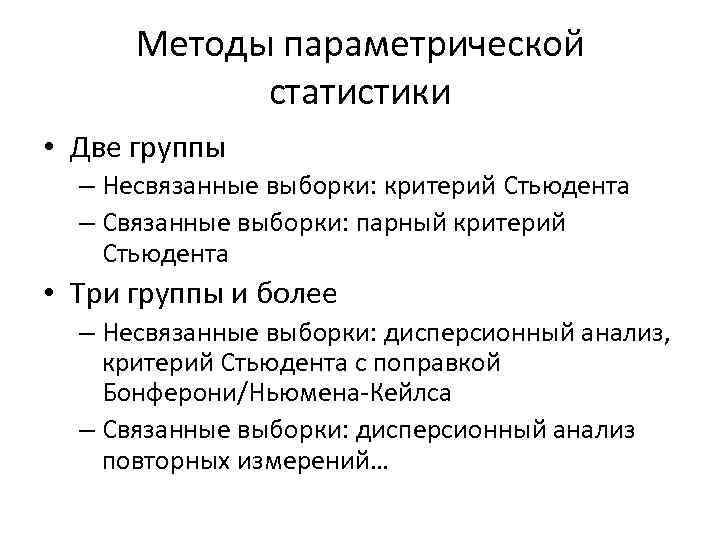 Методы параметрической статистики

• Две группы
– Несвязанные выборки: критерий Стьюдента
– Связанные выборки: парный критерий Стьюдента
• Три группы и более
– Несвязанные выборки: дисперсионный анализ, критерий Стьюдента с поправкой Бонферони/Ньюмена-Кейлса
– Связанные выборки: дисперсионный анализ повторных измерений…